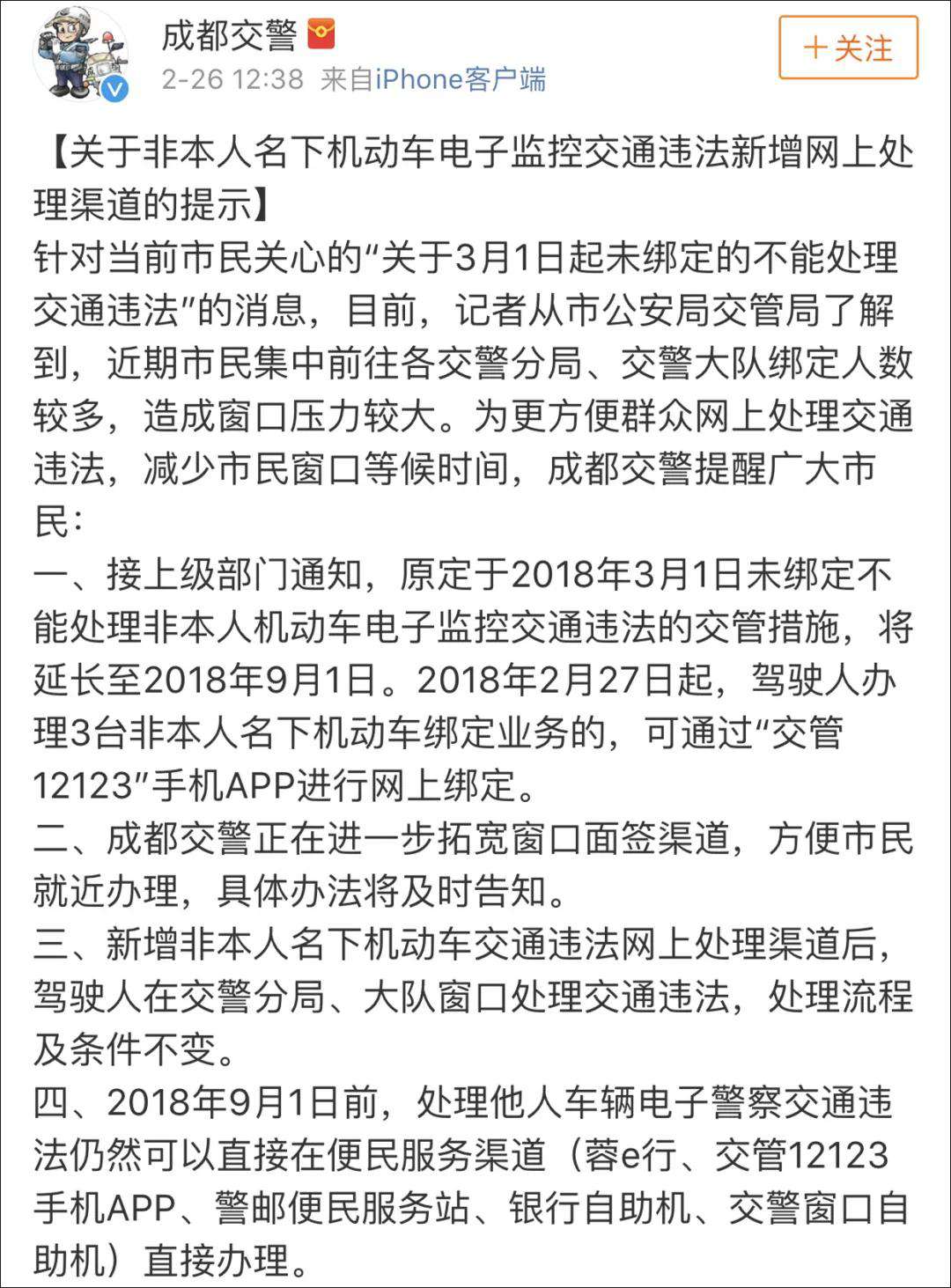 成都交警
2-26 12:38 来自iPhone客户端
＋关注

【关于非本人名下机动车电子监控交通违法新增网上处理渠道的提示】
针对当前市民关心的“关于3月1日起未绑定的不能处理交通违法”的消息，目前，记者从市公安局交管局了解到，近期市民集中前往各交警分局、交警大队绑定人数较多，造成窗口压力较大。为更方便群众网上处理交通违法，减少市民窗口等候时间，成都交警提醒广大市民：
一、接上级部门通知，原定于2018年3月1日未绑定不能处理非本人机动车电子监控交通违法的交管措施，将延长至2018年9月1日。2018年2月27日起，驾驶人办理3台非本人名下机动车绑定业务的，可通过“交管12123”手机APP进行网上绑定。
二、成都交警正在进一步拓宽窗口面签渠道，方便市民就近办理，具体办法将及时告知。
三、新增非本人名下机动车交通违法网上处理渠道后，驾驶人在交警分局、大队窗口处理交通违法，处理流程及条件不变。
四、2018年9月1日前，处理他人车辆电子警察交通违法仍然可以直接在便民服务渠道（蓉e行、交管12123手机APP、警邮便民服务站、银行自助机、交警窗口自助机）直接办理。